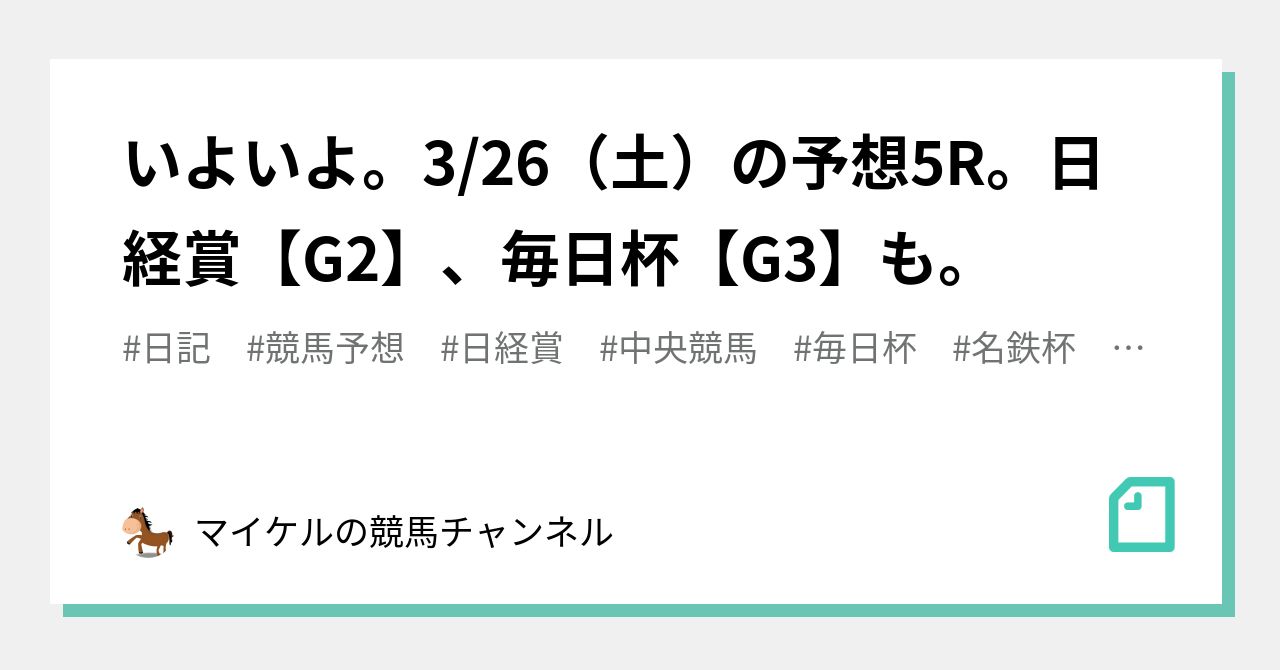 いよいよ。3/26（土）の予想5R。日経賞【G2】、毎日杯【G3】も。

#日記　#競馬予想　#日経賞　#中央競馬　#毎日杯　#名鉄杯　…

マイケルの競馬チャンネル